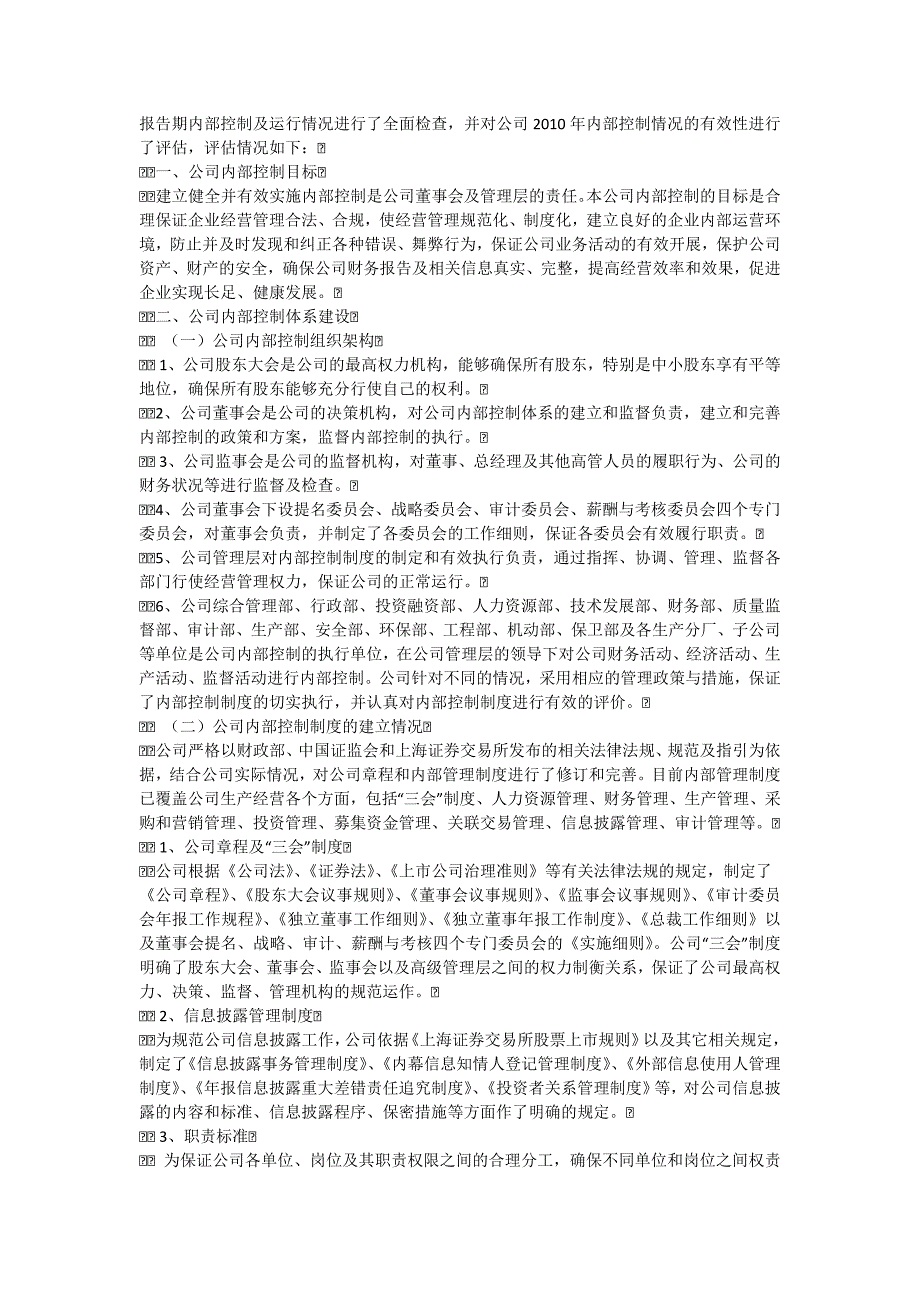 报告期内部控制及运行情况进行了全面检查，并对公司 2010 年内部控制情况的有效性进行了评估，评估情况如下：

一、公司内部控制目标

建立健全并有效实施内部控制是公司董事会及管理层的责任。本公司内部控制的目标是合理保证企业经营管理合法、合规，使经营管理规范化、制度化，建立良好的企业内部运营环境，防止并及时发现和纠正各种错误、舞弊行为，保证公司业务活动的有效开展，保护公司资产、财产的安全，确保公司财务报告及相关信息真实、完整，提高经营效率和效果，促进企业实现长足、健康发展。

二、公司内部控制体系建设

（一）公司内部控制组织架构

1、公司股东大会是公司的最高权力机构，能够确保所有股东，特别是中小股东享有平等地位，确保所有股东能够充分行使自己的权利。

2、公司董事会是公司的决策机构，对公司内部控制体系的建立和监督负责，建立和完善内部控制的政策和方案，监督内部控制的执行。

3、公司监事会是公司的监督机构，对董事、总经理及其他高管人员的履职行为、公司的财务状况等进行监督及检查。

4、公司董事会下设提名委员会、战略委员会、审计委员会、薪酬与考核委员会四个专门委员会，对董事会负责，并制定了各委员会的工作细则，保证各委员会有效履行职责。

5、公司管理层对内部控制制度的制定和有效执行负责，通过指挥、协调、管理、监督各部门行使经营管理权力，保证公司的正常运行。

6、公司综合管理部、行政部、投资融资部、人力资源部、技术发展部、财务部、质量监督部、审计部、生产部、安全部、环保部、工程部、机动部、保卫部及各生产分厂、子公司等单位是公司内部控制的执行单位，在公司管理层的领导下对公司财务活动、经济活动、生产活动、监督活动进行内部控制。公司针对不同的情况，采用相应的管理政策与措施，保证了内部控制制度的切实执行，并认真对内部控制制度进行有效的评价。

（二）公司内部控制制度的建立情况

公司严格以财政部、中国证监会和上海证券交易所发布的相关法律法规、规范及指引为依据，结合公司实际情况，对公司章程和内部管理制度进行了修订和完善。目前内部管理制度已覆盖公司生产经营各个方面，包括“三会”制度、人力资源管理、财务管理、生产管理、采购和营销管理、投资管理、募集资金管理、关联交易管理、信息披露管理、审计管理等。

1、公司章程及“三会”制度

公司根据《公司法》、《证券法》、《上市公司治理准则》等有关法律法规的规定，制定了《公司章程》、《股东大会议事规则》、《董事会议事规则》、《监事会议事规则》、《审计委员会年报工作规程》、《独立董事工作细则》、《独立董事年报工作制度》、《总裁工作细则》以及董事会提名、战略、审计、薪酬与考核四个专门委员会的《实施细则》。公司“三会”制度明确了股东大会、董事会、监事会以及高级管理层之间的权力制衡关系，保证了公司最高权力、决策、监督、管理机构的规范运作。

2、信息披露管理制度

为规范公司信息披露工作，公司依据《上海证券交易所股票上市规则》以及其它相关规定，制定了《信息披露事务管理制度》、《内幕信息知情人登记管理制度》、《外部信息使用人管理制度》、《年报信息披露重大差错责任追究制度》、《投资者关系管理制度》等，对公司信息披露的内容和标准、信息披露程序、保密措施等方面作了明确的规定。

3、职责标准

为保证公司各单位、岗位及其职责权限之间的合理分工，确保不同单位和岗位之间权责